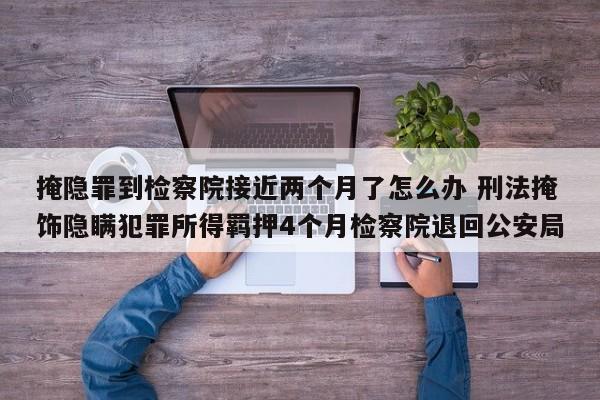 掩隐罪到检察院接近两个月了怎么办 刑法掩饰隐瞒犯罪所得羁押4个月检察院退回公安局